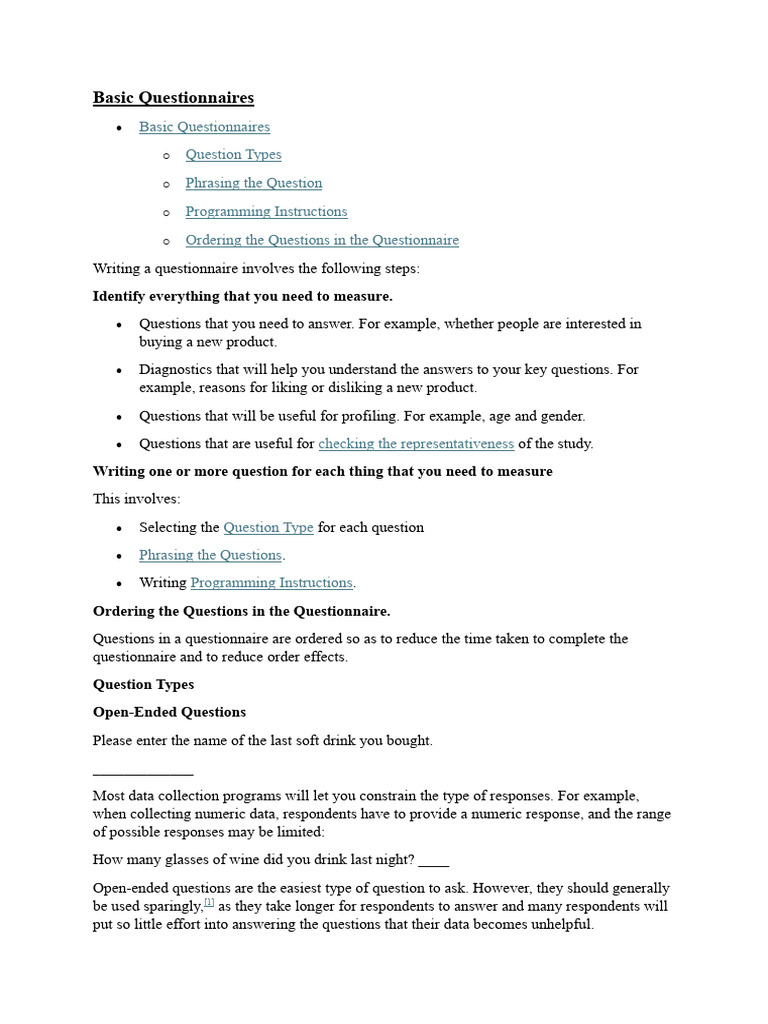 Basic Questionnaires

- Basic Questionnaires
  - Question Types
  - Phrasing the Question
  - Programming Instructions
  - Ordering the Questions in the Questionnaire

Writing a questionnaire involves the following steps:

Identify everything that you need to measure.

- Questions that you need to answer. For example, whether people are interested in buying a new product.
- Diagnostics that will help you understand the answers to your key questions. For example, reasons for liking or disliking a new product.
- Questions that will be useful for profiling. For example, age and gender.
- Questions that are useful for checking the representativeness of the study.

Writing one or more question for each thing that you need to measure

This involves:

- Selecting the Question Type for each question
- Phrasing the Questions.
- Writing Programming Instructions.

Ordering the Questions in the Questionnaire.

Questions in a questionnaire are ordered so as to reduce the time taken to complete the questionnaire and to reduce order effects.

Question Types

Open-Ended Questions

Please enter the name of the last soft drink you bought.

_____________

Most data collection programs will let you constrain the type of responses. For example, when collecting numeric data, respondents have to provide a numeric response, and the range of possible responses may be limited:

How many glasses of wine did you drink last night? ____

Open-ended questions are the easiest type of question to ask. However, they should generally be used sparingly,[1] as they take longer for respondents to answer and many respondents will put so little effort into answering the questions that their data becomes unhelpful.